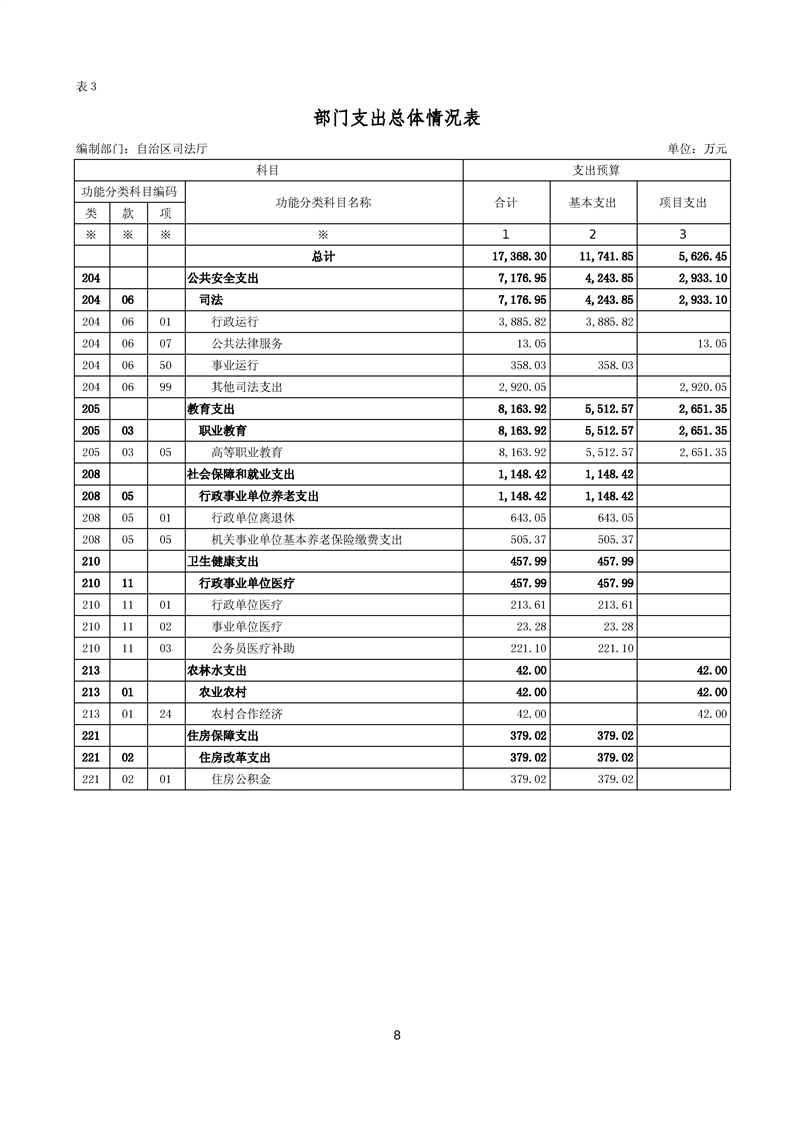 表 3

部门支出总体情况表

编制部门：自治区司法厅 单位：万元

| 科目 | | | | 支出预算 | | |
|---|---|---|---|---|---|---|
| 功能分类科目编码 | | | 功能分类科目名称 | 合计 | 基本支出 | 项目支出 |
| 类 | 款 | 项 | | | | |
| ※ | ※ | ※ | ※ | 1 | 2 | 3 |
| | | | 总计 | 17,368.30 | 11,741.85 | 5,626.45 |
| 204 | | | 公共安全支出 | 7,176.95 | 4,243.85 | 2,933.10 |
| 204 | 06 | | 司法 | 7,176.95 | 4,243.85 | 2,933.10 |
| 204 | 06 | 01 | 行政运行 | 3,885.82 | 3,885.82 | |
| 204 | 06 | 07 | 公共法律服务 | 13.05 | | 13.05 |
| 204 | 06 | 50 | 事业运行 | 358.03 | 358.03 | |
| 204 | 06 | 99 | 其他司法支出 | 2,920.05 | | 2,920.05 |
| 205 | | | 教育支出 | 8,163.92 | 5,512.57 | 2,651.35 |
| 205 | 03 | | 职业教育 | 8,163.92 | 5,512.57 | 2,651.35 |
| 205 | 03 | 05 | 高等职业教育 | 8,163.92 | 5,512.57 | 2,651.35 |
| 208 | | | 社会保障和就业支出 | 1,148.42 | 1,148.42 | |
| 208 | 05 | | 行政事业单位养老支出 | 1,148.42 | 1,148.42 | |
| 208 | 05 | 01 | 行政单位离退休 | 643.05 | 643.05 | |
| 208 | 05 | 05 | 机关事业单位基本养老保险缴费支出 | 505.37 | 505.37 | |
| 210 | | | 卫生健康支出 | 457.99 | 457.99 | |
| 210 | 11 | | 行政事业单位医疗 | 457.99 | 457.99 | |
| 210 | 11 | 01 | 行政单位医疗 | 213.61 | 213.61 | |
| 210 | 11 | 02 | 事业单位医疗 | 23.28 | 23.28 | |
| 210 | 11 | 03 | 公务员医疗补助 | 221.10 | 221.10 | |
| 213 | | | 农林水支出 | 42.00 | | 42.00 |
| 213 | 01 | | 农业农村 | 42.00 | | 42.00 |
| 213 | 01 | 24 | 农村合作经济 | 42.00 | | 42.00 |
| 221 | | | 住房保障支出 | 379.02 | 379.02 | |
| 221 | 02 | | 住房改革支出 | 379.02 | 379.02 | |
| 221 | 02 | 01 | 住房公积金 | 379.02 | 379.02 | |

8